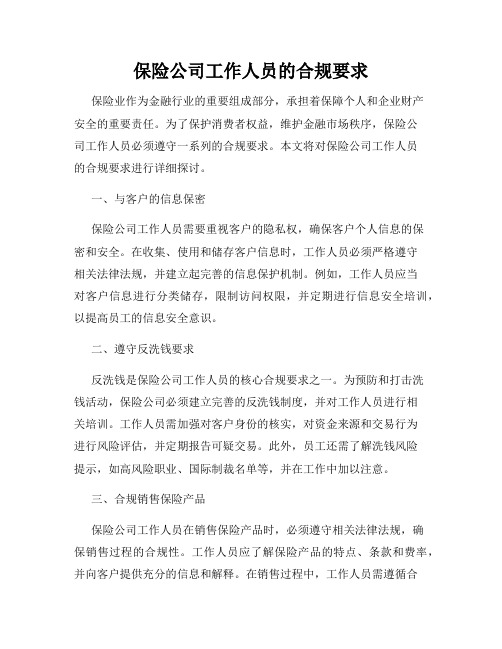 保险公司工作人员的合规要求

保险业作为金融行业的重要组成部分，承担着保障个人和企业财产安全的重要责任。为了保护消费者权益，维护金融市场秩序，保险公司工作人员必须遵守一系列的合规要求。本文将对保险公司工作人员的合规要求进行详细探讨。

一、与客户的信息保密

保险公司工作人员需要重视客户的隐私权，确保客户个人信息的保密和安全。在收集、使用和储存客户信息时，工作人员必须严格遵守相关法律法规，并建立起完善的信息保护机制。例如，工作人员应当对客户信息进行分类储存，限制访问权限，并定期进行信息安全培训，以提高员工的信息安全意识。

二、遵守反洗钱要求

反洗钱是保险公司工作人员的核心合规要求之一。为预防和打击洗钱活动，保险公司必须建立完善的反洗钱制度，并对工作人员进行相关培训。工作人员需加强对客户身份的核实，对资金来源和交易行为进行风险评估，并定期报告可疑交易。此外，员工还需了解洗钱风险提示，如高风险职业、国际制裁名单等，并在工作中加以注意。

三、合规销售保险产品

保险公司工作人员在销售保险产品时，必须遵守相关法律法规，确保销售过程的合规性。工作人员应了解保险产品的特点、条款和费率，并向客户提供充分的信息和解释。在销售过程中，工作人员需遵循合